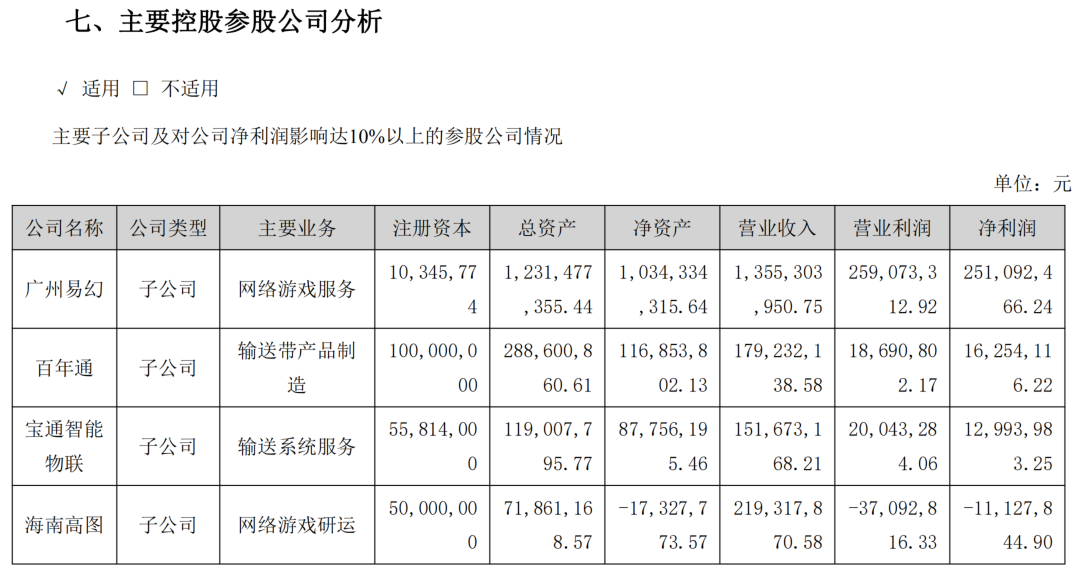 七、主要控股参股公司分析

√ 适用 ☐ 不适用

主要子公司及对公司净利润影响达10%以上的参股公司情况

单位：元

| 公司名称 | 公司类型 | 主要业务 | 注册资本 | 总资产 | 净资产 | 营业收入 | 营业利润 | 净利润 |
|---|---|---|---|---|---|---|---|---|
| 广州易幻 | 子公司 | 网络游戏服务 | 10,345,774 | 1,231,477,355.44 | 1,034,334,315.64 | 1,355,303,950.75 | 259,073,312.92 | 251,092,466.24 |
| 百年通 | 子公司 | 输送带产品制造 | 100,000,000 | 288,600,860.61 | 116,853,802.13 | 179,232,138.58 | 18,690,802.17 | 16,254,116.22 |
| 宝通智能物联 | 子公司 | 输送系统服务 | 55,814,000 | 119,007,795.77 | 87,756,195.46 | 151,673,168.21 | 20,043,284.06 | 12,993,983.25 |
| 海南高图 | 子公司 | 网络游戏研运 | 50,000,000 | 71,861,168.57 | -17,327,773.57 | 219,317,870.58 | -37,092,816.33 | -11,127,844.90 |